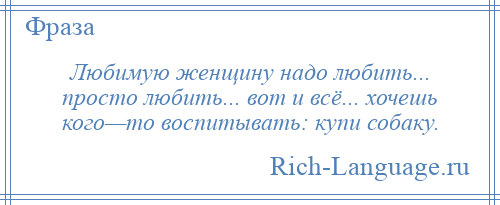 Фраза

Любимую женщину надо любить... просто любить... вот и всё... хочешь кого—то воспитывать: купи собаку.

Rich-Language.ru